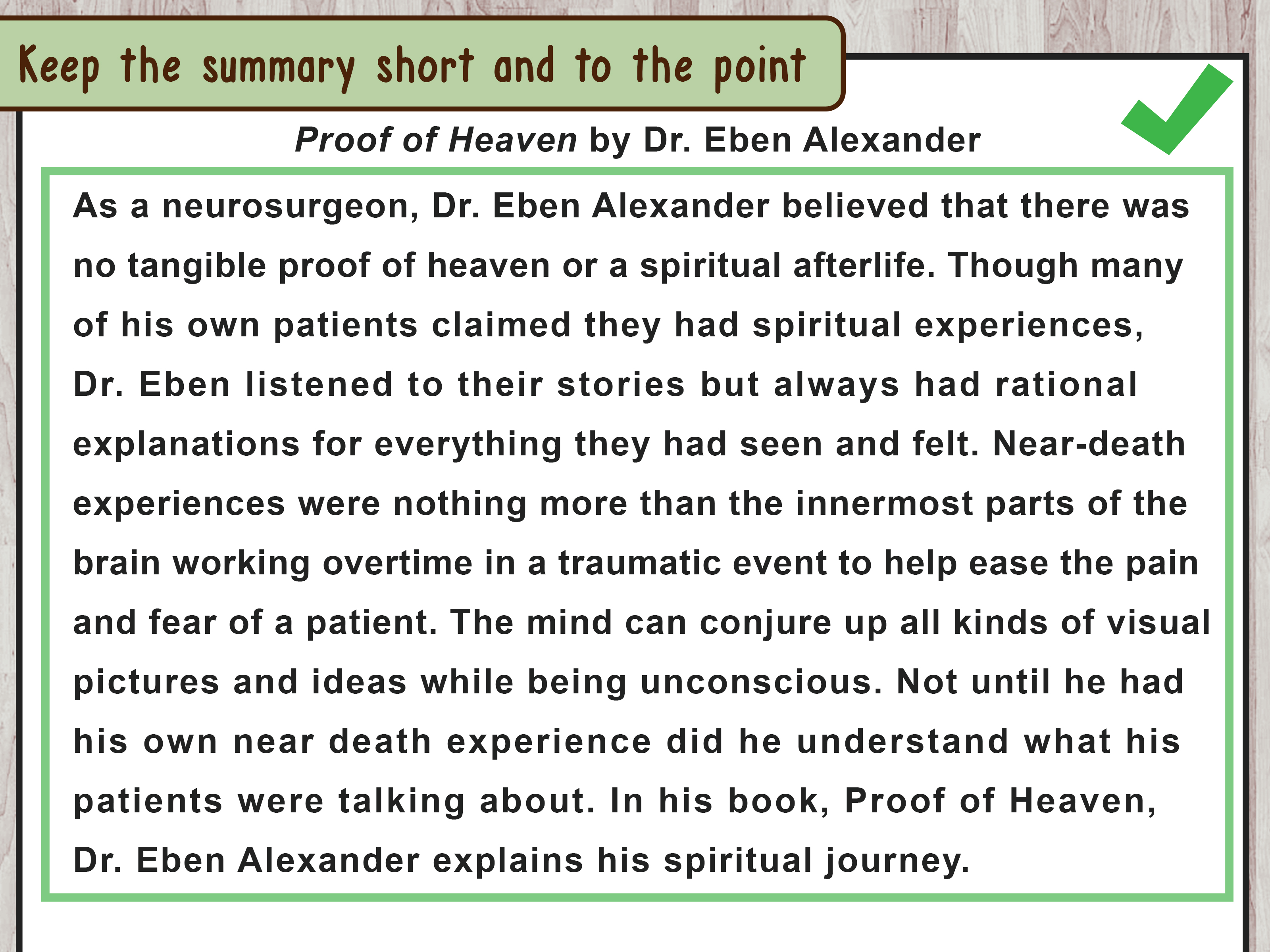 Keep the summary short and to the point

Proof of Heaven by Dr. Eben Alexander

As a neurosurgeon, Dr. Eben Alexander believed that there was no tangible proof of heaven or a spiritual afterlife. Though many of his own patients claimed they had spiritual experiences, Dr. Eben listened to their stories but always had rational explanations for everything they had seen and felt. Near-death experiences were nothing more than the innermost parts of the brain working overtime in a traumatic event to help ease the pain and fear of a patient. The mind can conjure up all kinds of visual pictures and ideas while being unconscious. Not until he had his own near death experience did he understand what his patients were talking about. In his book, Proof of Heaven, Dr. Eben Alexander explains his spiritual journey.